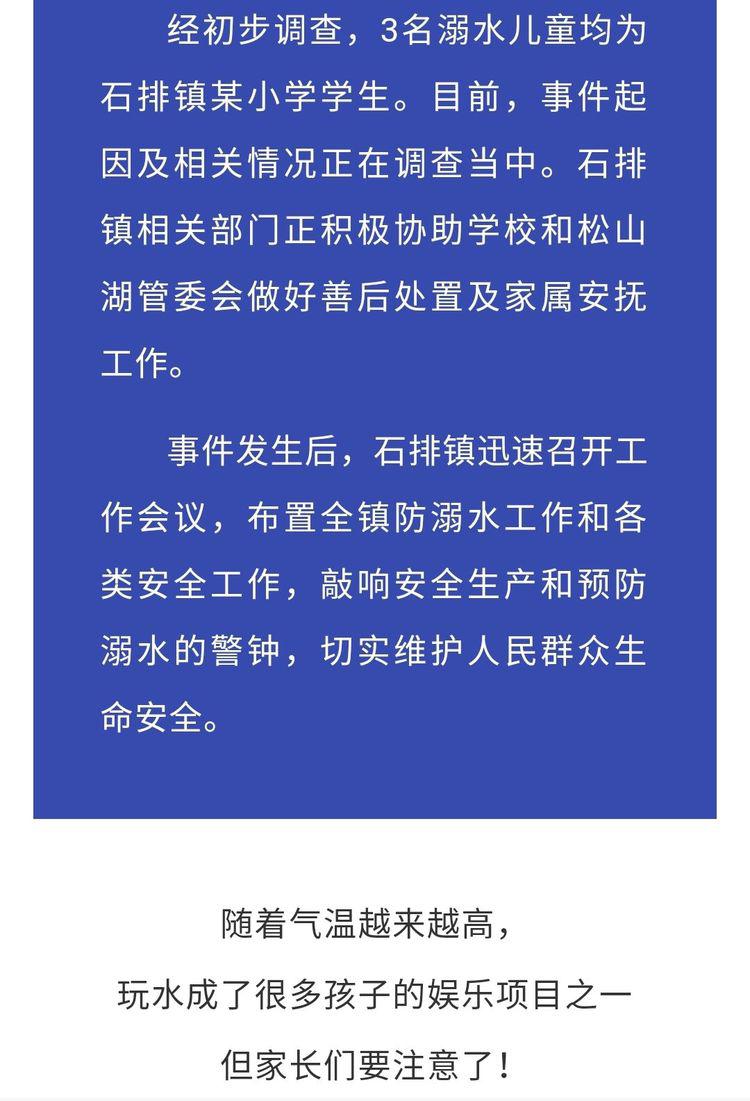 经初步调查，3名溺水儿童均为石排镇某小学学生。目前，事件起因及相关情况正在调查当中。石排镇相关部门正积极协助学校和松山湖管委会做好善后处置及家属安抚工作。

事件发生后，石排镇迅速召开工作会议，布置全镇防溺水工作和各类安全工作，敲响安全生产和预防溺水的警钟，切实维护人民群众生命安全。

随着气温越来越高，
玩水成了很多孩子的娱乐项目之一
但家长们要注意了！